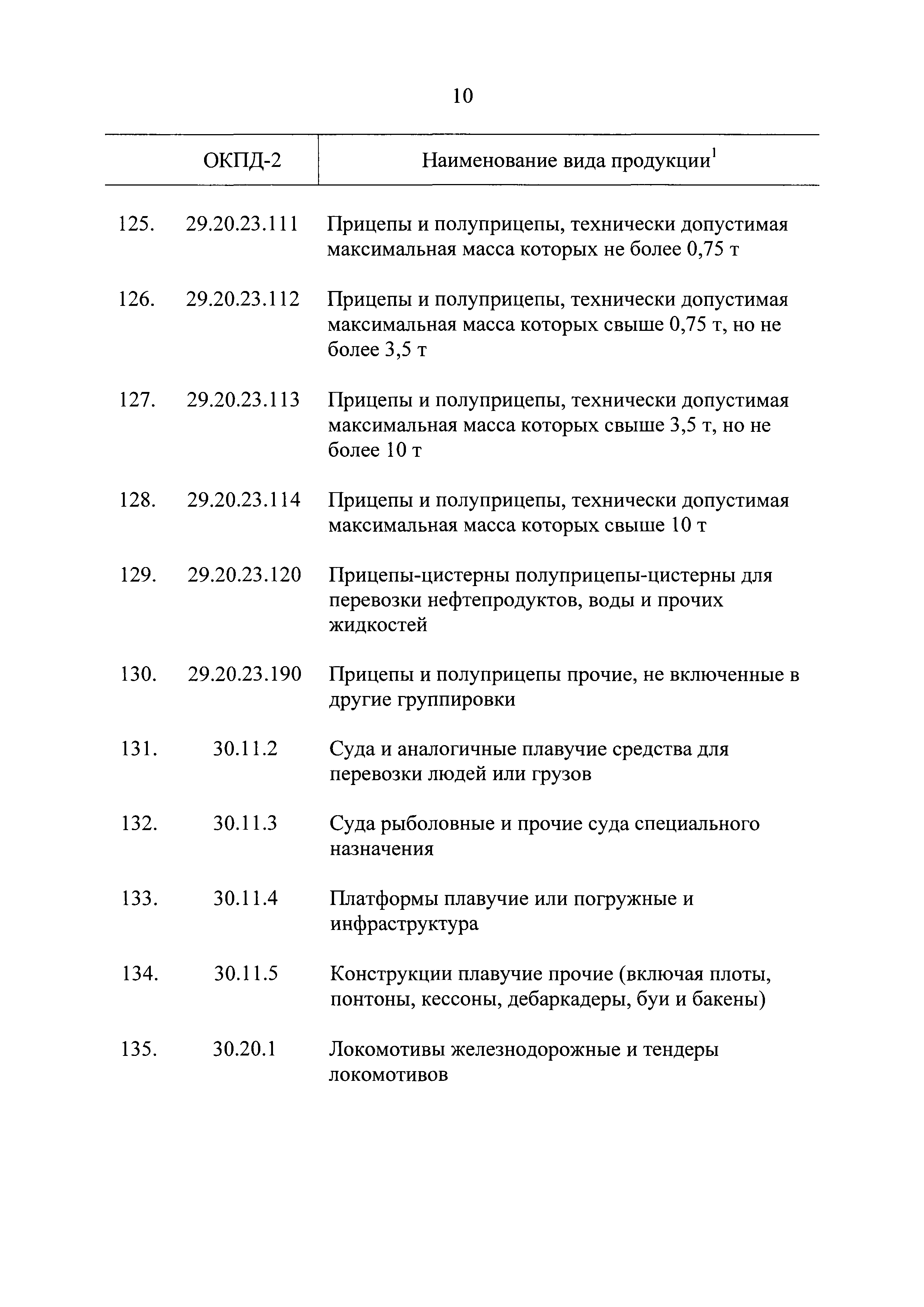 10

| | ОКПД-2 | Наименование вида продукции$^1$ |
|---|---|---|
| 125. | 29.20.23.111 | Прицепы и полуприцепы, технически допустимая максимальная масса которых не более 0,75 т |
| 126. | 29.20.23.112 | Прицепы и полуприцепы, технически допустимая максимальная масса которых свыше 0,75 т, но не более 3,5 т |
| 127. | 29.20.23.113 | Прицепы и полуприцепы, технически допустимая максимальная масса которых свыше 3,5 т, но не более 10 т |
| 128. | 29.20.23.114 | Прицепы и полуприцепы, технически допустимая максимальная масса которых свыше 10 т |
| 129. | 29.20.23.120 | Прицепы-цистерны полуприцепы-цистерны для перевозки нефтепродуктов, воды и прочих жидкостей |
| 130. | 29.20.23.190 | Прицепы и полуприцепы прочие, не включенные в другие группировки |
| 131. | 30.11.2 | Суда и аналогичные плавучие средства для перевозки людей или грузов |
| 132. | 30.11.3 | Суда рыболовные и прочие суда специального назначения |
| 133. | 30.11.4 | Платформы плавучие или погружные и инфраструктура |
| 134. | 30.11.5 | Конструкции плавучие прочие (включая плоты, понтоны, кессоны, дебаркадеры, буи и бакены) |
| 135. | 30.20.1 | Локомотивы железнодорожные и тендеры локомотивов |